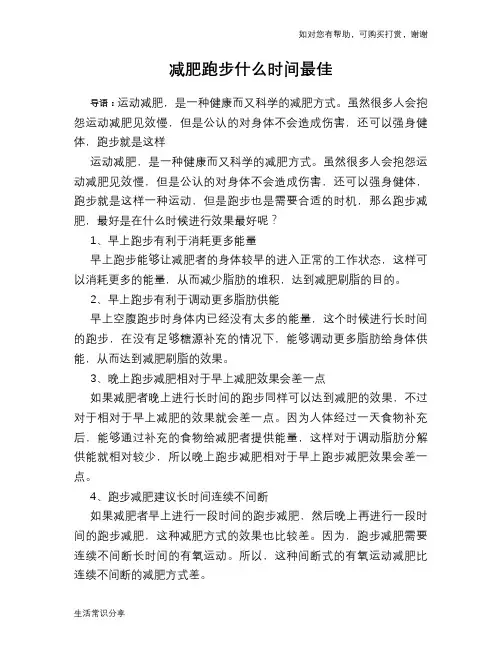 如对您有帮助，可购买打赏，谢谢

减肥跑步什么时间最佳

导语：运动减肥，是一种健康而又科学的减肥方式。虽然很多人会抱怨运动减肥见效慢，但是公认的对身体不会造成伤害，还可以强身健体，跑步就是这样

运动减肥，是一种健康而又科学的减肥方式。虽然很多人会抱怨运动减肥见效慢，但是公认的对身体不会造成伤害，还可以强身健体，跑步就是这样一种运动，但是跑步也是需要合适的时机，那么跑步减肥，最好是在什么时候进行效果最好呢？

1、早上跑步有利于消耗更多能量

早上跑步能够让减肥者的身体较早的进入正常的工作状态，这样可以消耗更多的能量，从而减少脂肪的堆积，达到减肥刷脂的目的。

2、早上跑步有利于调动更多脂肪供能

早上空腹跑步时身体内已经没有太多的能量，这个时候进行长时间的跑步，在没有足够糖源补充的情况下，能够调动更多脂肪给身体供能，从而达到减肥刷脂的效果。

3、晚上跑步减肥相对于早上减肥效果会差一点

如果减肥者晚上进行长时间的跑步同样可以达到减肥的效果，不过对于相对于早上减肥的效果就会差一点。因为人体经过一天食物补充后，能够通过补充的食物给减肥者提供能量，这样对于调动脂肪分解供能就相对较少，所以晚上跑步减肥相对于早上跑步减肥效果会差一点。

4、跑步减肥建议长时间连续不间断

如果减肥者早上进行一段时间的跑步减肥，然后晚上再进行一段时间的跑步减肥，这种减肥方式的效果也比较差。因为，跑步减肥需要连续不间断长时间的有氧运动。所以，这种间断式的有氧运动减肥比连续不间断的减肥方式差。

生活常识分享